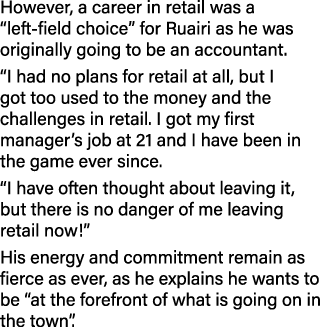 However, a career in retail was a “left-field choice” for Ruairi as he was originally going to be an accountant.

“I had no plans for retail at all, but I got too used to the money and the challenges in retail. I got my first manager’s job at 21 and I have been in the game ever since.

“I have often thought about leaving it, but there is no danger of me leaving retail now!”

His energy and commitment remain as fierce as ever, as he explains he wants to be “at the forefront of what is going on in the town”.